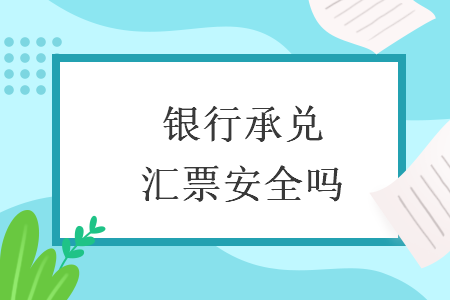 银行承兑
汇票安全吗